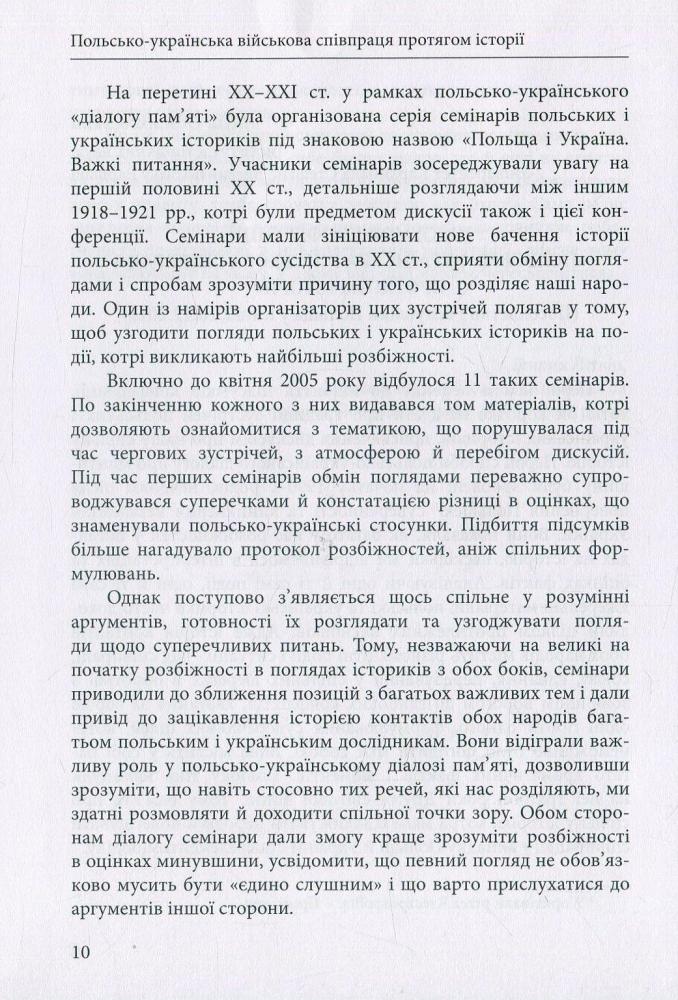 Польсько-українська військова співпраця протягом історії

На перетині XX–XXI ст. у рамках польсько-українського «діалогу пам'яті» була організована серія семінарів польських і українських істориків під знаковою назвою «Польща і Україна. Важкі питання». Учасники семінарів зосереджували увагу на першій половині XX ст., детальніше розглядаючи між іншим 1918–1921 рр., котрі були предметом дискусії також і цієї конференції. Семінари мали зініціювати нове бачення історії польсько-українського сусідства в XX ст., сприяти обміну поглядами і спробам зрозуміти причину того, що розділяє наші народи. Один із намірів організаторів цих зустрічей полягав у тому, щоб узгодити погляди польських і українських істориків на події, котрі викликають найбільші розбіжності.

Включно до квітня 2005 року відбулося 11 таких семінарів. По закінченню кожного з них видавався том матеріалів, котрі дозволяють ознайомитися з тематикою, що порушувалася під час чергових зустрічей, з атмосферою й перебігом дискусій. Під час перших семінарів обмін поглядами переважно супроводжувався суперечками й констатацією різниці в оцінках, що знаменували польсько-українські стосунки. Підбиття підсумків більше нагадувало протокол розбіжностей, аніж спільних формулювань.

Однак поступово з'являється щось спільне у розумінні аргументів, готовності їх розглядати та узгоджувати погляди щодо суперечливих питань. Тому, незважаючи на великі на початку розбіжності в поглядах істориків з обох боків, семінари приводили до зближення позицій з багатьох важливих тем і дали привід до зацікавлення історією контактів обох народів багатьом польським і українським дослідникам. Вони відіграли важливу роль у польсько-українському діалозі пам'яті, дозволивши зрозуміти, що навіть стосовно тих речей, які нас розділяють, ми здатні розмовляти й доходити спільної точки зору. Обом сторонам діалогу семінари дали змогу краще зрозуміти розбіжності в оцінках минувшини, усвідомити, що певний погляд не обов'язково мусить бути «єдино слушним» і що варто прислухатися до аргументів іншої сторони.

10